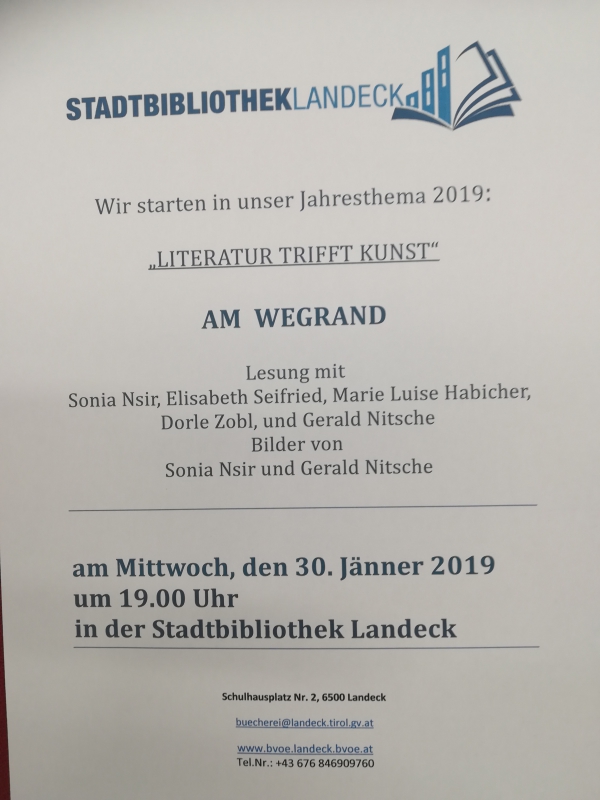 STADTBIBLIOTHEKLANDECK

Wir starten in unser Jahresthema 2019:

„LITERATUR TRIFFT KUNST“

AM WEGRAND

Lesung mit
Sonia Nsir, Elisabeth Seifried, Marie Luise Habicher,
Dorle Zobl, und Gerald Nitsche
Bilder von
Sonia Nsir und Gerald Nitsche

am Mittwoch, den 30. Jänner 2019
um 19.00 Uhr
in der Stadtbibliothek Landeck

Schulhausplatz Nr. 2, 6500 Landeck

buecherei@landeck.tirol.gv.at

www.bvoe.landeck.bvoe.at
Tel.Nr.: +43 676 846909760